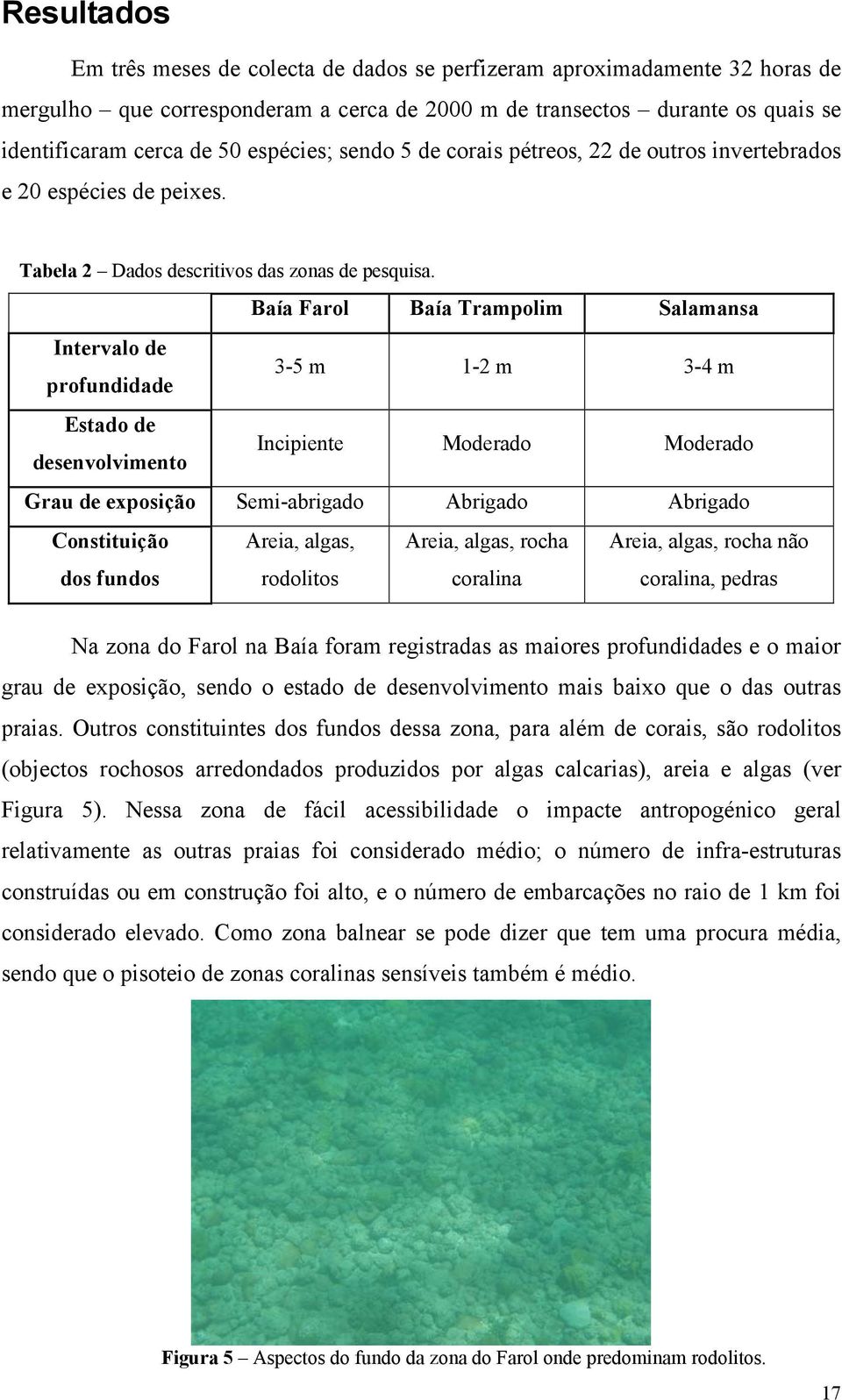 Resultados

Em três meses de colecta de dados se perfizeram aproximadamente 32 horas de mergulho – que corresponderam a cerca de 2000 m de transectos – durante os quais se identificaram cerca de 50 espécies; sendo 5 de corais pétreos, 22 de outros invertebrados e 20 espécies de peixes.

Tabela 2 – Dados descritivos das zonas de pesquisa.

| | Baía Farol | Baía Trampolim | Salamansa |
|---|---|---|---|
| Intervalo de profundidade | 3-5 m | 1-2 m | 3-4 m |
| Estado de desenvolvimento | Incipiente | Moderado | Moderado |
| Grau de exposição | Semi-abrigado | Abrigado | Abrigado |
| Constituição dos fundos | Areia, algas, rodolitos | Areia, algas, rocha coralina | Areia, algas, rocha não coralina, pedras |

Na zona do Farol na Baía foram registradas as maiores profundidades e o maior grau de exposição, sendo o estado de desenvolvimento mais baixo que o das outras praias. Outros constituintes dos fundos dessa zona, para além de corais, são rodolitos (objectos rochosos arredondados produzidos por algas calcarias), areia e algas (ver Figura 5). Nessa zona de fácil acessibilidade o impacte antropogénico geral relativamente as outras praias foi considerado médio; o número de infra-estruturas construídas ou em construção foi alto, e o número de embarcações no raio de 1 km foi considerado elevado. Como zona balnear se pode dizer que tem uma procura média, sendo que o pisoteio de zonas coralinas sensíveis também é médio.

Figura 5 – Aspectos do fundo da zona do Farol onde predominam rodolitos.

17